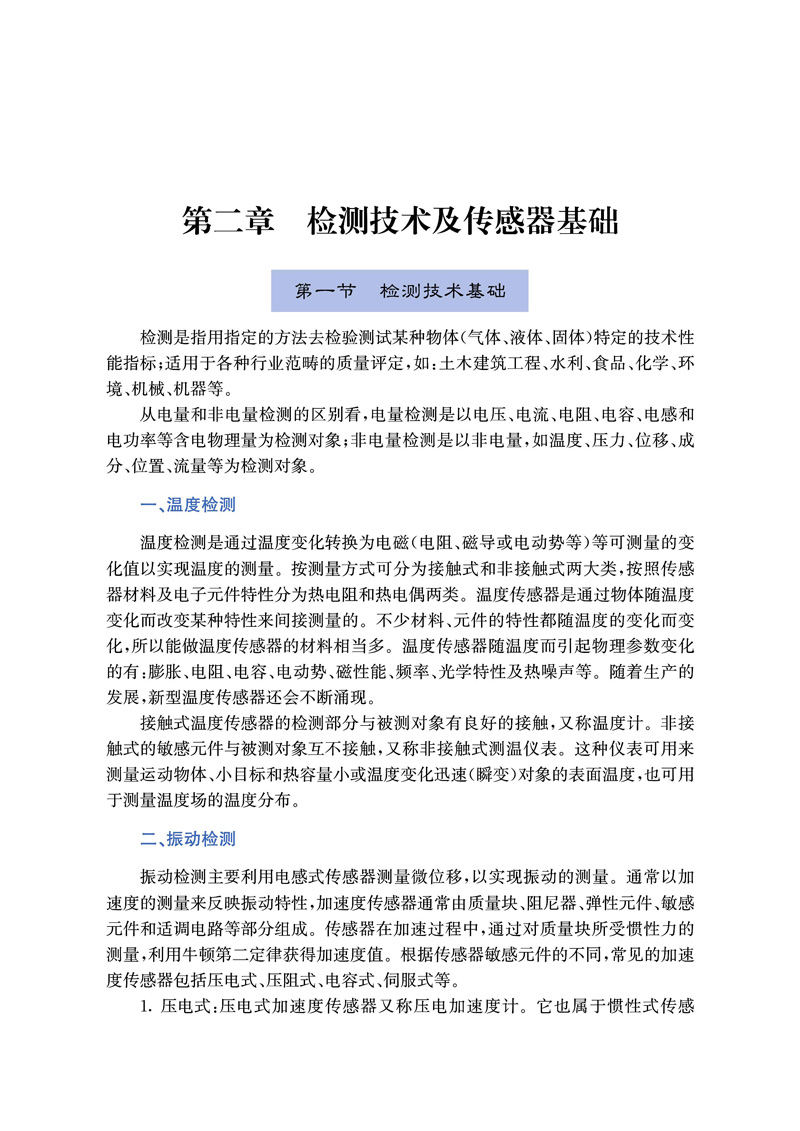 第二章　检测技术及传感器基础

第一节　检测技术基础

检测是指用指定的方法去检验测试某种物体(气体、液体、固体)特定的技术性能指标;适用于各种行业范畴的质量评定,如:土木建筑工程、水利、食品、化学、环境、机械、机器等。

从电量和非电量检测的区别看,电量检测是以电压、电流、电阻、电容、电感和电功率等含电物理量为检测对象;非电量检测是以非电量,如温度、压力、位移、成分、位置、流量等为检测对象。

一、温度检测

温度检测是通过温度变化转换为电磁(电阻、磁导或电动势等)等可测量的变化值以实现温度的测量。按测量方式可分为接触式和非接触式两大类,按照传感器材料及电子元件特性分为热电阻和热电偶两类。温度传感器是通过物体随温度变化而改变某种特性来间接测量的。不少材料、元件的特性都随温度的变化而变化,所以能做温度传感器的材料相当多。温度传感器随温度而引起物理参数变化的有:膨胀、电阻、电容、电动势、磁性能、频率、光学特性及热噪声等。随着生产的发展,新型温度传感器还会不断涌现。

接触式温度传感器的检测部分与被测对象有良好的接触,又称温度计。非接触式的敏感元件与被测对象互不接触,又称非接触式测温仪表。这种仪表可用来测量运动物体、小目标和热容量小或温度变化迅速(瞬变)对象的表面温度,也可用于测量温度场的温度分布。

二、振动检测

振动检测主要利用电感式传感器测量微位移,以实现振动的测量。通常以加速度的测量来反映振动特性,加速度传感器通常由质量块、阻尼器、弹性元件、敏感元件和适调电路等部分组成。传感器在加速过程中,通过对质量块所受惯性力的测量,利用牛顿第二定律获得加速度值。根据传感器敏感元件的不同,常见的加速度传感器包括压电式、压阻式、电容式、伺服式等。

1. 压电式:压电式加速度传感器又称压电加速度计。它也属于惯性式传感